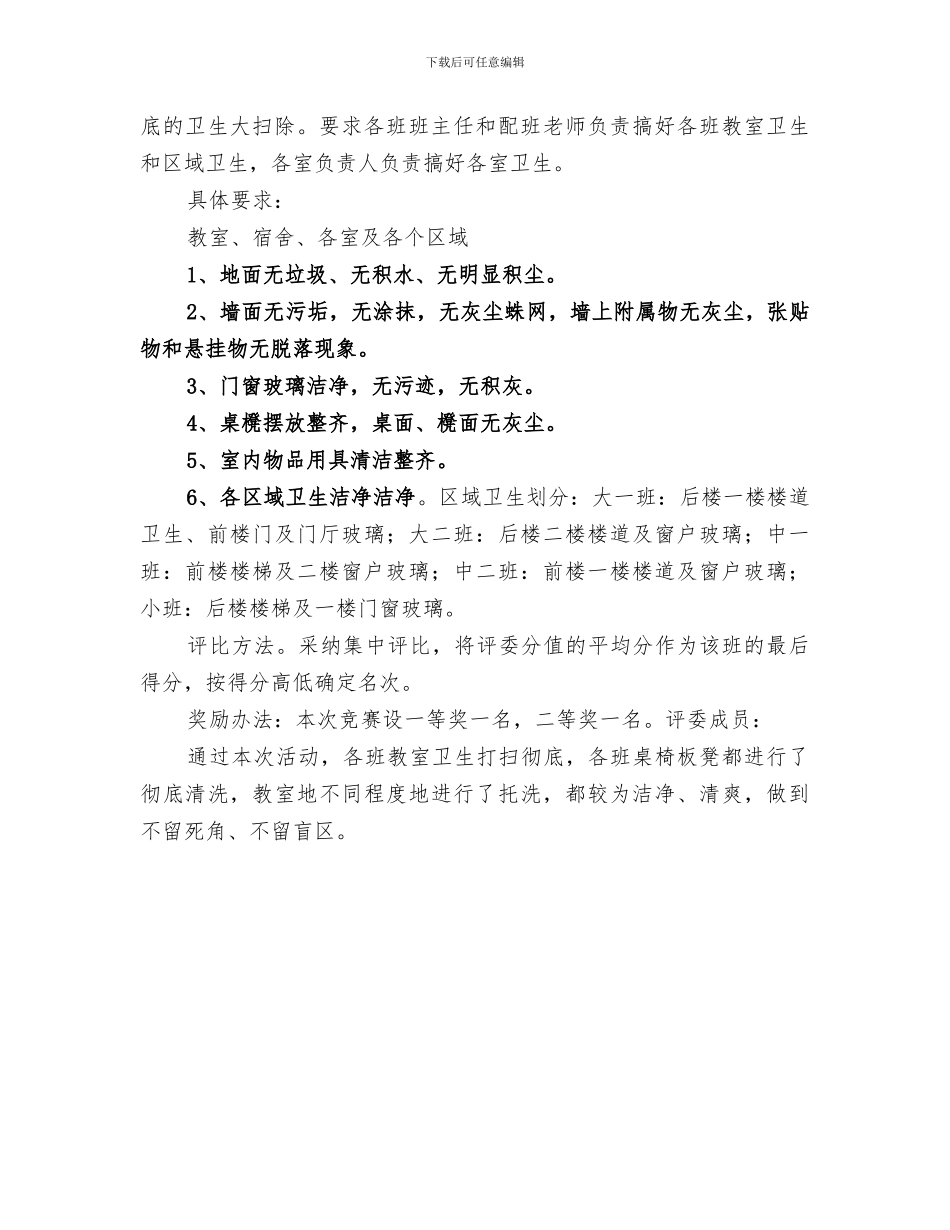 下载后可任意编辑

底的卫生大扫除。要求各班班主任和配班老师负责搞好各班教室卫生和区域卫生，各室负责人负责搞好各室卫生。

具体要求：

教室、宿舍、各室及各个区域

1、地面无垃圾、无积水、无明显积尘。

2、墙面无污垢，无涂抹，无灰尘蛛网，墙上附属物无灰尘，张贴物和悬挂物无脱落现象。

3、门窗玻璃洁净，无污迹，无积灰。

4、桌櫈摆放整齐，桌面、櫈面无灰尘。

5、室内物品用具清洁整齐。

6、各区域卫生洁净洁净。区域卫生划分：大一班：后楼一楼楼道卫生、前楼门及门厅玻璃；大二班：后楼二楼楼道及窗户玻璃；中一班：前楼楼梯及二楼窗户玻璃；中二班：前楼一楼楼道及窗户玻璃；小班：后楼楼梯及一楼门窗玻璃。

评比方法。采纳集中评比，将评委分值的平均分作为该班的最后得分，按得分高低确定名次。

奖励办法：本次竞赛设一等奖一名，二等奖一名。评委成员：

通过本次活动，各班教室卫生打扫彻底，各班桌椅板凳都进行了彻底清洗，教室地不同程度地进行了托洗，都较为洁净、清爽，做到不留死角、不留盲区。